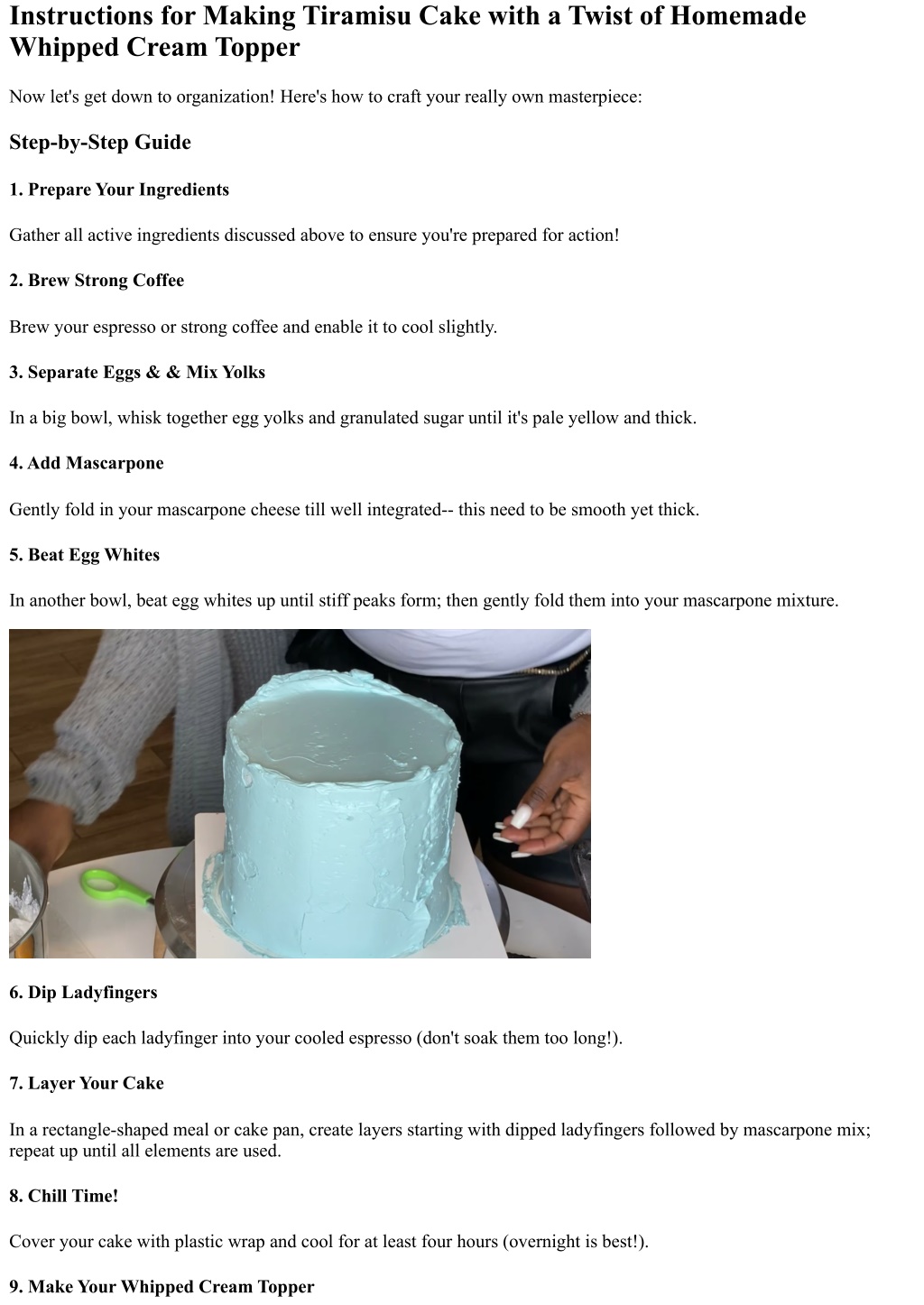 Instructions for Making Tiramisu Cake with a Twist of Homemade Whipped Cream Topper

Now let's get down to organization! Here's how to craft your really own masterpiece:

Step-by-Step Guide

1. Prepare Your Ingredients

Gather all active ingredients discussed above to ensure you're prepared for action!

2. Brew Strong Coffee

Brew your espresso or strong coffee and enable it to cool slightly.

3. Separate Eggs & & Mix Yolks

In a big bowl, whisk together egg yolks and granulated sugar until it's pale yellow and thick.

4. Add Mascarpone

Gently fold in your mascarpone cheese till well integrated-- this need to be smooth yet thick.

5. Beat Egg Whites

In another bowl, beat egg whites up until stiff peaks form; then gently fold them into your mascarpone mixture.

6. Dip Ladyfingers

Quickly dip each ladyfinger into your cooled espresso (don't soak them too long!).

7. Layer Your Cake

In a rectangle-shaped meal or cake pan, create layers starting with dipped ladyfingers followed by mascarpone mix; repeat up until all elements are used.

8. Chill Time!

Cover your cake with plastic wrap and cool for at least four hours (overnight is best!).

9. Make Your Whipped Cream Topper